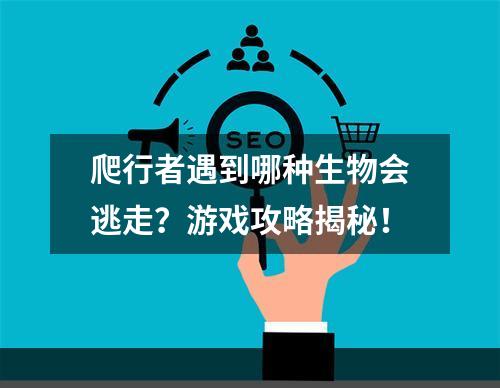 SEO

爬行者遇到哪种生物会逃走？游戏攻略揭秘！